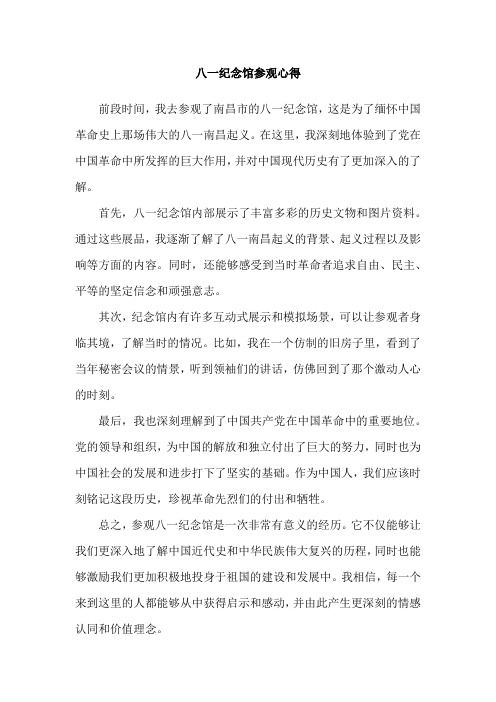 八一纪念馆参观心得

前段时间，我去参观了南昌市的八一纪念馆，这是为了缅怀中国革命史上那场伟大的八一南昌起义。在这里，我深刻地体验到了党在中国革命中所发挥的巨大作用，并对中国现代历史有了更加深入的了解。

首先，八一纪念馆内部展示了丰富多彩的历史文物和图片资料。通过这些展品，我逐渐了解了八一南昌起义的背景、起义过程以及影响等方面的内容。同时，还能够感受到当时革命者追求自由、民主、平等的坚定信念和顽强意志。

其次，纪念馆内有许多互动式展示和模拟场景，可以让参观者身临其境，了解当时的情况。比如，我在一个仿制的旧房子里，看到了当年秘密会议的情景，听到领袖们的讲话，仿佛回到了那个激动人心的时刻。

最后，我也深刻理解到了中国共产党在中国革命中的重要地位。党的领导和组织，为中国的解放和独立付出了巨大的努力，同时也为中国社会的发展和进步打下了坚实的基础。作为中国人，我们应该时刻铭记这段历史，珍视革命先烈们的付出和牺牲。

总之，参观八一纪念馆是一次非常有意义的经历。它不仅能够让我们更深入地了解中国近代史和中华民族伟大复兴的历程，同时也能够激励我们更加积极地投身于祖国的建设和发展中。我相信，每一个来到这里的人都能够从中获得启示和感动，并由此产生更深刻的情感认同和价值理念。